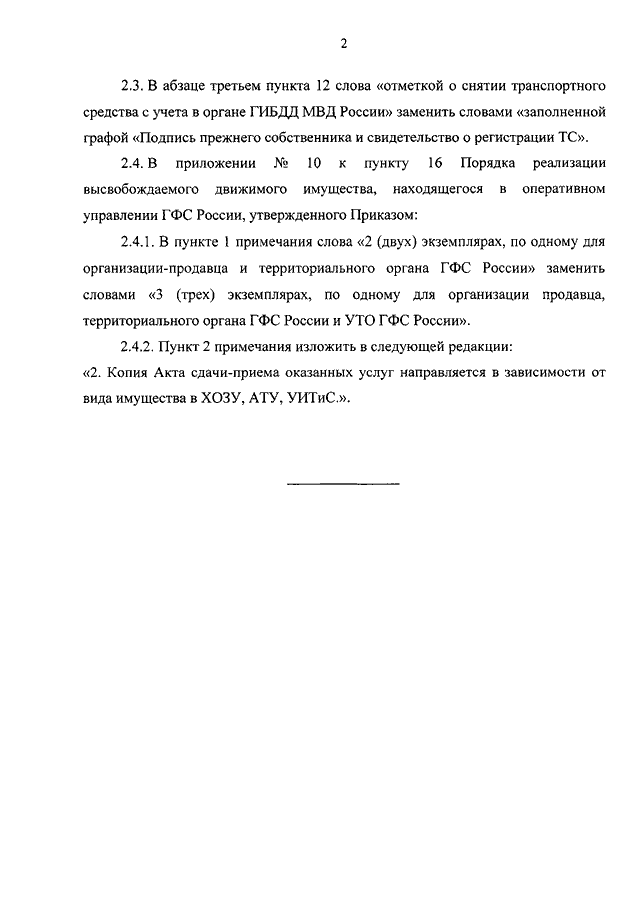 2

2.3. В абзаце третьем пункта 12 слова «отметкой о снятии транспортного средства с учета в органе ГИБДД МВД России» заменить словами «заполненной графой «Подпись прежнего собственника и свидетельство о регистрации ТС».

2.4. В приложении № 10 к пункту 16 Порядка реализации высвобождаемого движимого имущества, находящегося в оперативном управлении ГФС России, утвержденного Приказом:

2.4.1. В пункте 1 примечания слова «2 (двух) экземплярах, по одному для организации-продавца и территориального органа ГФС России» заменить словами «3 (трех) экземплярах, по одному для организации продавца, территориального органа ГФС России и УТО ГФС России».

2.4.2. Пункт 2 примечания изложить в следующей редакции:
«2. Копия Акта сдачи-приема оказанных услуг направляется в зависимости от вида имущества в ХОЗУ, АТУ, УИТиС.».